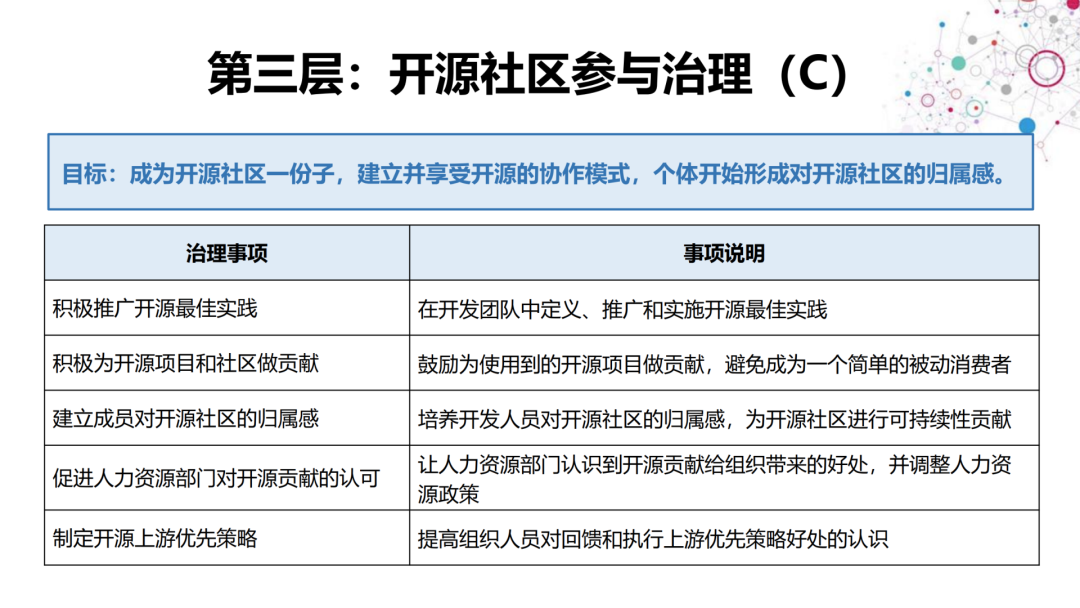 第三层：开源社区参与治理（C）

目标：成为开源社区一份子，建立并享受开源的协作模式，个体开始形成对开源社区的归属感。

| 治理事项 | 事项说明 |
|---|---|
| 积极推广开源最佳实践 | 在开发团队中定义、推广和实施开源最佳实践 |
| 积极为开源项目和社区做贡献 | 鼓励为使用到的开源项目做贡献，避免成为一个简单的被动消费者 |
| 建立成员对开源社区的归属感 | 培养开发人员对开源社区的归属感，为开源社区进行可持续性贡献 |
| 促进人力资源部门对开源贡献的认可 | 让人力资源部门认识到开源贡献给组织带来的好处，并调整人力资源政策 |
| 制定开源上游优先策略 | 提高组织人员对回馈和执行上游优先策略好处的认识 |